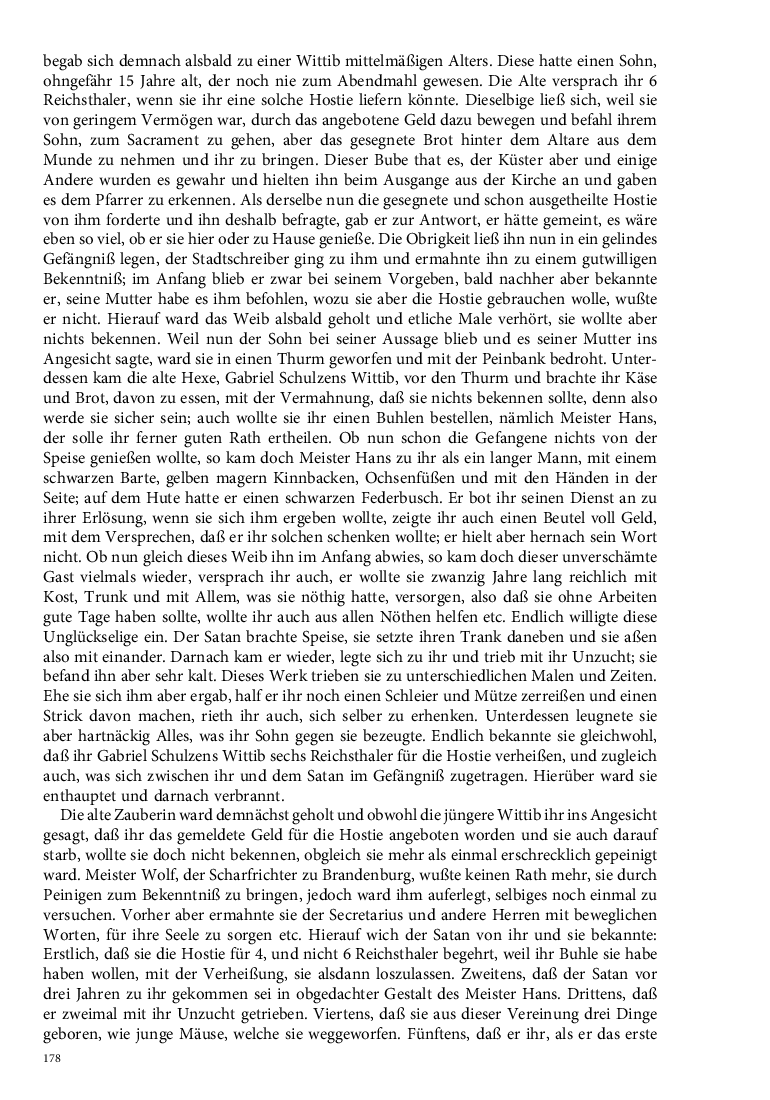 begab sich demnach alsbald zu einer Wittib mittelmäßigen Alters. Diese hatte einen Sohn, ohngefähr 15 Jahre alt, der noch nie zum Abendmahl gewesen. Die Alte versprach ihr 6 Reichsthaler, wenn sie ihr eine solche Hostie liefern könnte. Dieselbige ließ sich, weil sie von geringem Vermögen war, durch das angebotene Geld dazu bewegen und befahl ihrem Sohn, zum Sacrament zu gehen, aber das gesegnete Brot hinter dem Altare aus dem Munde zu nehmen und ihr zu bringen. Dieser Bube that es, der Küster aber und einige Andere wurden es gewahr und hielten ihn beim Ausgange aus der Kirche an und gaben es dem Pfarrer zu erkennen. Als derselbe nun die gesegnete und schon ausgetheilte Hostie von ihm forderte und ihn deshalb befragte, gab er zur Antwort, er hätte gemeint, es wäre eben so viel, ob er sie hier oder zu Hause genieße. Die Obrigkeit ließ ihn nun in ein gelindes Gefängniß legen, der Stadtschreiber ging zu ihm und ermahnte ihn zu einem gutwilligen Bekenntniß; im Anfang blieb er zwar bei seinem Vorgeben, bald nachher aber bekannte er, seine Mutter habe es ihm befohlen, wozu sie aber die Hostie gebrauchen wolle, wußte er nicht. Hierauf ward das Weib alsbald geholt und etliche Male verhört, sie wollte aber nichts bekennen. Weil nun der Sohn bei seiner Aussage blieb und es seiner Mutter ins Angesicht sagte, ward sie in einen Thurm geworfen und mit der Peinbank bedroht. Unterdessen kam die alte Hexe, Gabriel Schulzens Wittib, vor den Thurm und brachte ihr Käse und Brot, davon zu essen, mit der Vermahnung, daß sie nichts bekennen sollte, denn also werde sie sicher sein; auch wollte sie ihr einen Buhlen bestellen, nämlich Meister Hans, der solle ihr ferner guten Rath ertheilen. Ob nun schon die Gefangene nichts von der Speise genießen wollte, so kam doch Meister Hans zu ihr als ein langer Mann, mit einem schwarzen Barte, gelben magern Kinnbacken, Ochsenfüßen und mit den Händen in der Seite; auf dem Hute hatte er einen schwarzen Federbusch. Er bot ihr seinen Dienst an zu ihrer Erlösung, wenn sie sich ihm ergeben wollte, zeigte ihr auch einen Beutel voll Geld, mit dem Versprechen, daß er ihr solchen schenken wollte; er hielt aber hernach sein Wort nicht. Ob nun gleich dieses Weib ihn im Anfang abwies, so kam doch dieser unverschämte Gast vielmals wieder, versprach ihr auch, er wollte sie zwanzig Jahre lang reichlich mit Kost, Trunk und mit Allem, was sie nöthig hatte, versorgen, also daß sie ohne Arbeiten gute Tage haben sollte, wollte ihr auch aus allen Nöthen helfen etc. Endlich willigte diese Unglückselige ein. Der Satan brachte Speise, sie setzte ihren Trank daneben und sie aßen also mit einander. Darnach kam er wieder, legte sich zu ihr und trieb mit ihr Unzucht; sie befand ihn aber sehr kalt. Dieses Werk trieben sie zu unterschiedlichen Malen und Zeiten. Ehe sie sich ihm aber ergab, half er ihr noch einen Schleier und Mütze zerreißen und einen Strick davon machen, rieth ihr auch, sich selber zu erhenken. Unterdessen leugnete sie aber hartnäckig Alles, was ihr Sohn gegen sie bezeugte. Endlich bekannte sie gleichwohl, daß ihr Gabriel Schulzens Wittib sechs Reichsthaler für die Hostie verheißen, und zugleich auch, was sich zwischen ihr und dem Satan im Gefängniß zugetragen. Hierüber ward sie enthauptet und darnach verbrannt.

Die alte Zauberin ward demnächst geholt und obwohl die jüngere Wittib ihr ins Angesicht gesagt, daß ihr das gemeldete Geld für die Hostie angeboten worden und sie auch darauf starb, wollte sie doch nicht bekennen, obgleich sie mehr als einmal erschrecklich gepeinigt ward. Meister Wolf, der Scharfrichter zu Brandenburg, wußte keinen Rath mehr, sie durch Peinigen zum Bekenntniß zu bringen, jedoch ward ihm auferlegt, selbiges noch einmal zu versuchen. Vorher aber ermahnte sie der Secretarius und andere Herren mit beweglichen Worten, für ihre Seele zu sorgen etc. Hierauf wich der Satan von ihr und sie bekannte: Erstlich, daß sie die Hostie für 4, und nicht 6 Reichsthaler begehrt, weil ihr Buhle sie habe haben wollen, mit der Verheißung, sie alsdann loszulassen. Zweitens, daß der Satan vor drei Jahren zu ihr gekommen sei in obgedachter Gestalt des Meister Hans. Drittens, daß er zweimal mit ihr Unzucht getrieben. Viertens, daß sie aus dieser Vereinung drei Dinge geboren, wie junge Mäuse, welche sie weggeworfen. Fünftens, daß er ihr, als er das erste

178